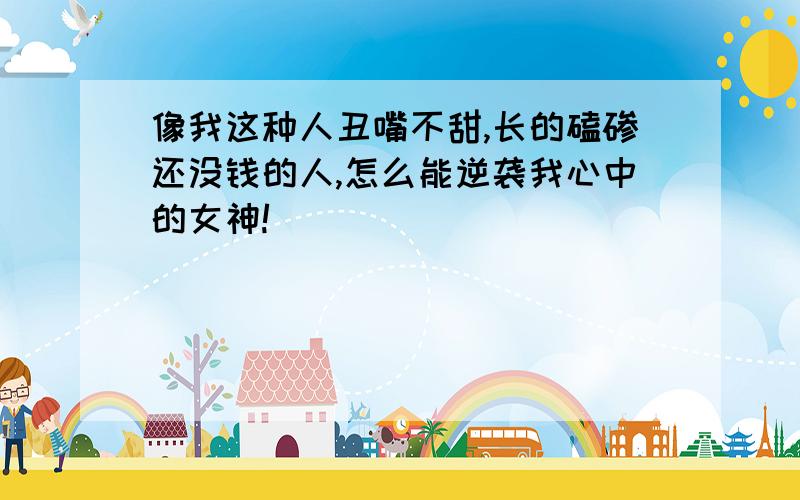 像我这种人丑嘴不甜,长的磕碜还没钱的人,怎么能逆袭我心中的女神!